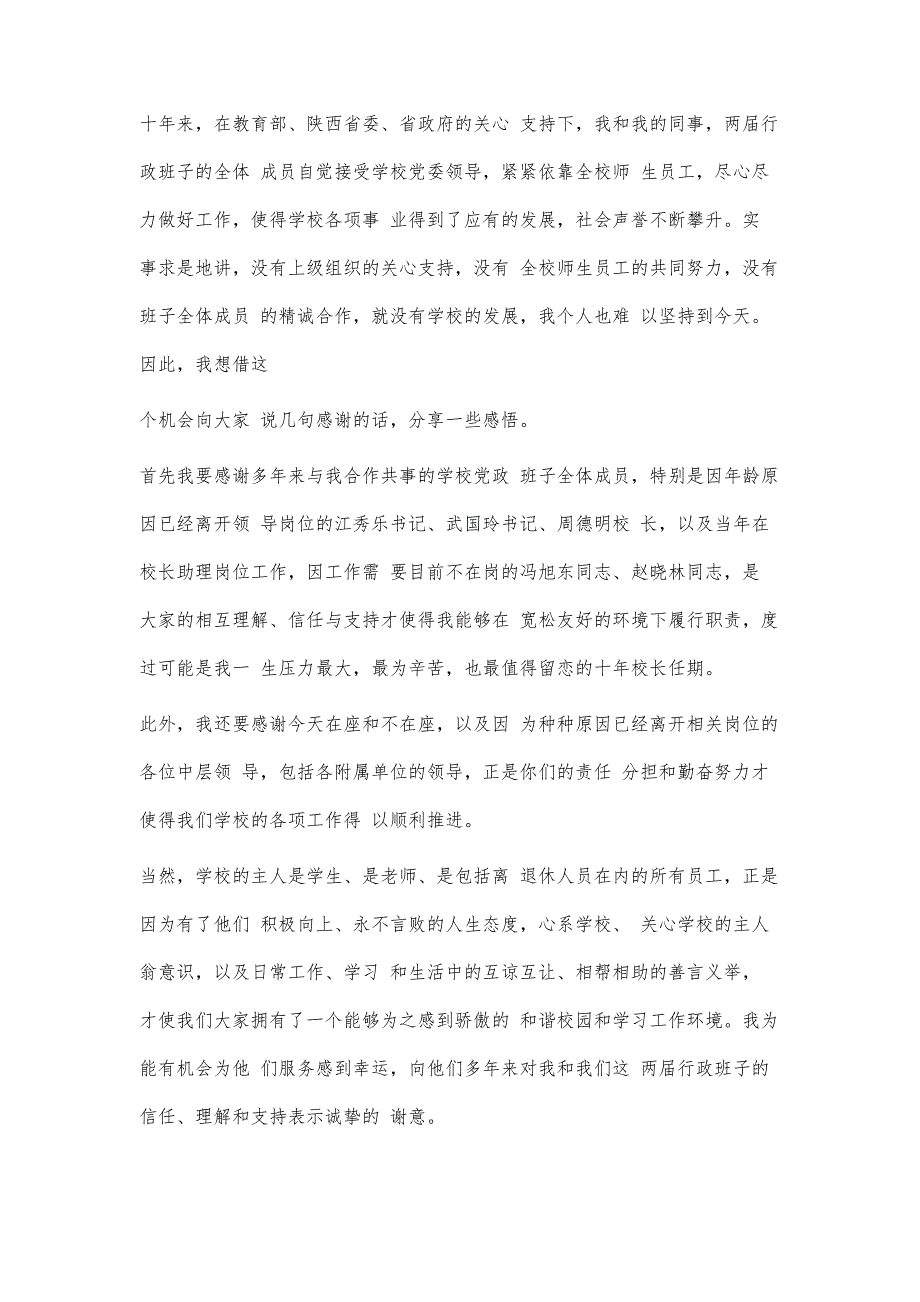 十年来，在教育部、陕西省委、省政府的关心 支持下，我和我的同事，两届行政班子的全体 成员自觉接受学校党委领导，紧紧依靠全校师 生员工，尽心尽力做好工作，使得学校各项事 业得到了应有的发展，社会声誉不断攀升。实事求是地讲，没有上级组织的关心支持，没有 全校师生员工的共同努力，没有班子全体成员 的精诚合作，就没有学校的发展，我个人也难 以坚持到今天。因此，我想借这

个机会向大家 说几句感谢的话，分享一些感悟。

首先我要感谢多年来与我合作共事的学校党政 班子全体成员，特别是因年龄原因已经离开领 导岗位的江秀乐书记、武国玲书记、周德明校 长，以及当年在校长助理岗位工作，因工作需 要目前不在岗的冯旭东同志、赵晓林同志，是大家的相互理解、信任与支持才使得我能够在 宽松友好的环境下履行职责，度过可能是我一 生压力最大，最为辛苦，也最值得留恋的十年校长任期。

此外，我还要感谢今天在座和不在座，以及因 为种种原因已经离开相关岗位的各位中层领 导，包括各附属单位的领导，正是你们的责任 分担和勤奋努力才使得我们学校的各项工作得 以顺利推进。

当然，学校的主人是学生、是老师、是包括离 退休人员在内的所有员工，正是因为有了他们 积极向上、永不言败的人生态度，心系学校、 关心学校的主人翁意识，以及日常工作、学习 和生活中的互谅互让、相帮相助的善言义举，才使我们大家拥有了一个能够为之感到骄傲的 和谐校园和学习工作环境。我为能有机会为他 们服务感到幸运，向他们多年来对我和我们这 两届行政班子的信任、理解和支持表示诚挚的 谢意。